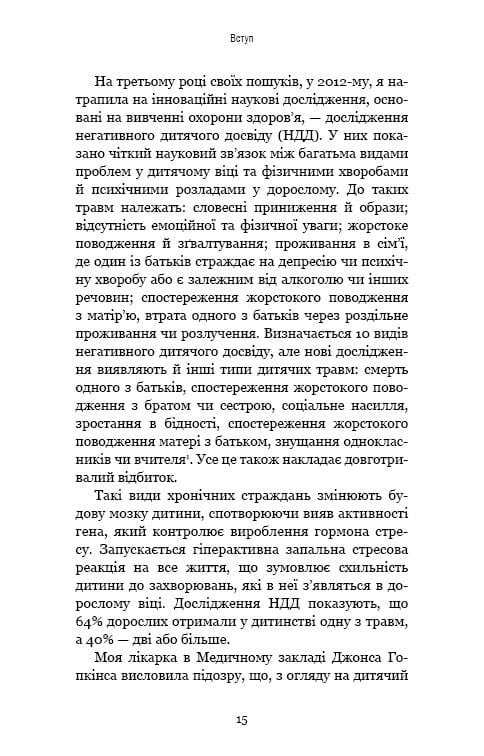 Вступ

На третьому році своїх пошуків, у 2012-му, я натрапила на інноваційні наукові дослідження, основані на вивченні охорони здоров'я, — дослідження негативного дитячого досвіду (НДД). У них показано чіткий науковий зв'язок між багатьма видами проблем у дитячому віці та фізичними хворобами й психічними розладами у дорослому. До таких травм належать: словесні приниження й образи; відсутність емоційної та фізичної уваги; жорстоке поводження й зґвалтування; проживання в сім'ї, де один із батьків страждає на депресію чи психічну хворобу або є залежним від алкоголю чи інших речовин; спостереження жорстокого поводження з матір'ю, втрата одного з батьків через роздільне проживання чи розлучення. Визначається 10 видів негативного дитячого досвіду, але нові дослідження виявляють й інші типи дитячих травм: смерть одного з батьків, спостереження жорстокого поводження з братом чи сестрою, соціальне насилля, зростання в бідності, спостереження жорстокого поводження матері з батьком, знущання однокласників чи вчителя$^1$. Усе це також накладає довготривалий відбиток.

Такі види хронічних страждань змінюють будову мозку дитини, спотворюючи вияв активності гена, який контролює вироблення гормона стресу. Запускається гіперактивна запальна стресова реакція на все життя, що зумовлює схильність дитини до захворювань, які в неї з'являться в дорослому віці. Дослідження НДД показують, що 64% дорослих отримали у дитинстві одну з травм, а 40% — дві або більше.

Моя лікарка в Медичному закладі Джонса Гопкінса висловила підозру, що, з огляду на дитячий

15